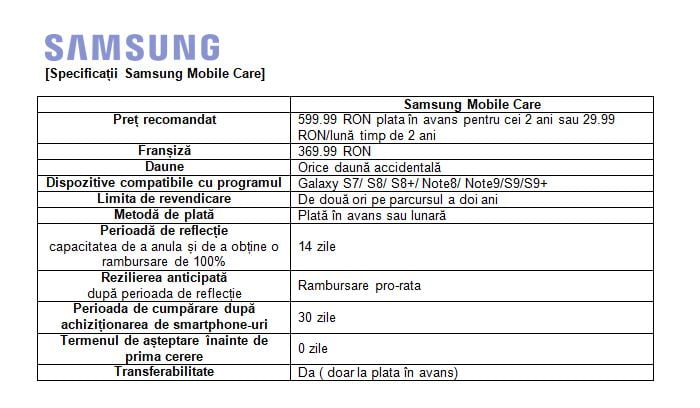 SAMSUNG

[Specificații Samsung Mobile Care]

| | Samsung Mobile Care |
|---|---|
| Preț recomandat | 599.99 RON plata în avans pentru cei 2 ani sau 29.99 RON/lună timp de 2 ani |
| Franșiză | 369.99 RON |
| Daune | Orice daună accidentală |
| Dispozitive compatibile cu programul | Galaxy S7/ S8/ S8+/ Note8/ Note9/S9/S9+ |
| Limita de revendicare | De două ori pe parcursul a doi ani |
| Metodă de plată | Plată în avans sau lunară |
| Perioadă de reflecție capacitatea de a anula și de a obține o rambursare de 100% | 14 zile |
| Rezilierea anticipată după perioada de reflecție | Rambursare pro-rata |
| Perioada de cumpărare după achiziționarea de smartphone-uri | 30 zile |
| Termenul de așteptare înainte de prima cerere | 0 zile |
| Transferabilitate | Da ( doar la plata în avans) |